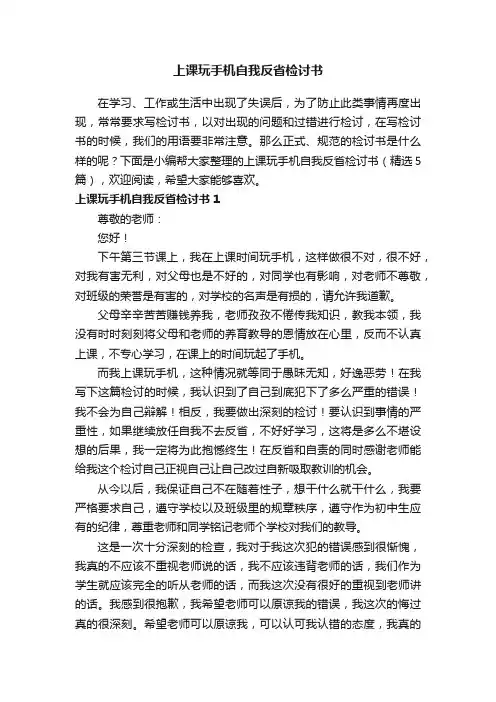 上课玩手机自我反省检讨书

在学习、工作或生活中出现了失误后，为了防止此类事情再度出现，常常要求写检讨书，以对出现的问题和过错进行检讨，在写检讨书的时候，我们的用语要非常注意。那么正式、规范的检讨书是什么样的呢？下面是小编帮大家整理的上课玩手机自我反省检讨书（精选5篇），欢迎阅读，希望大家能够喜欢。

上课玩手机自我反省检讨书1

尊敬的老师：

您好！

下午第三节课上，我在上课时间玩手机，这样做很不对，很不好，对我有害无利，对父母也是不好的，对同学也有影响，对老师不尊敬，对班级的荣誉是有害的，对学校的名声是有损的，请允许我道歉。

父母辛辛苦苦赚钱养我，老师孜孜不倦传我知识，教我本领，我没有时时刻刻将父母和老师的养育教导的恩情放在心里，反而不认真上课，不专心学习，在课上的时间玩起了手机。

而我上课玩手机，这种情况就等同于愚昧无知，好逸恶劳！在我写下这篇检讨的时候，我认识到了自己到底犯下了多么严重的错误！我不会为自己辩解！相反，我要做出深刻的检讨！要认识到事情的严重性，如果继续放任自我不去反省，不好好学习，这将是多么不堪设想的后果，我一定将为此抱憾终生！在反省和自责的同时感谢老师能给我这个检讨自己正视自己让自己改过自新吸取教训的机会。

从今以后，我保证自己不在随着性子，想干什么就干什么，我要严格要求自己，遵守学校以及班级里的规章秩序，遵守作为初中生应有的纪律，尊重老师和同学铭记老师个学校对我们的教导。

这是一次十分深刻的检查，我对于我这次犯的错误感到很惭愧，我真的不应该不重视老师说的话，我不应该违背老师的话，我们作为学生就应该完全的听从老师的话，而我这次没有很好的重视到老师讲的话。我感到很抱歉，我希望老师可以原谅我的错误，我这次的悔过真的很深刻。希望老师可以原谅我，可以认可我认错的态度，我真的